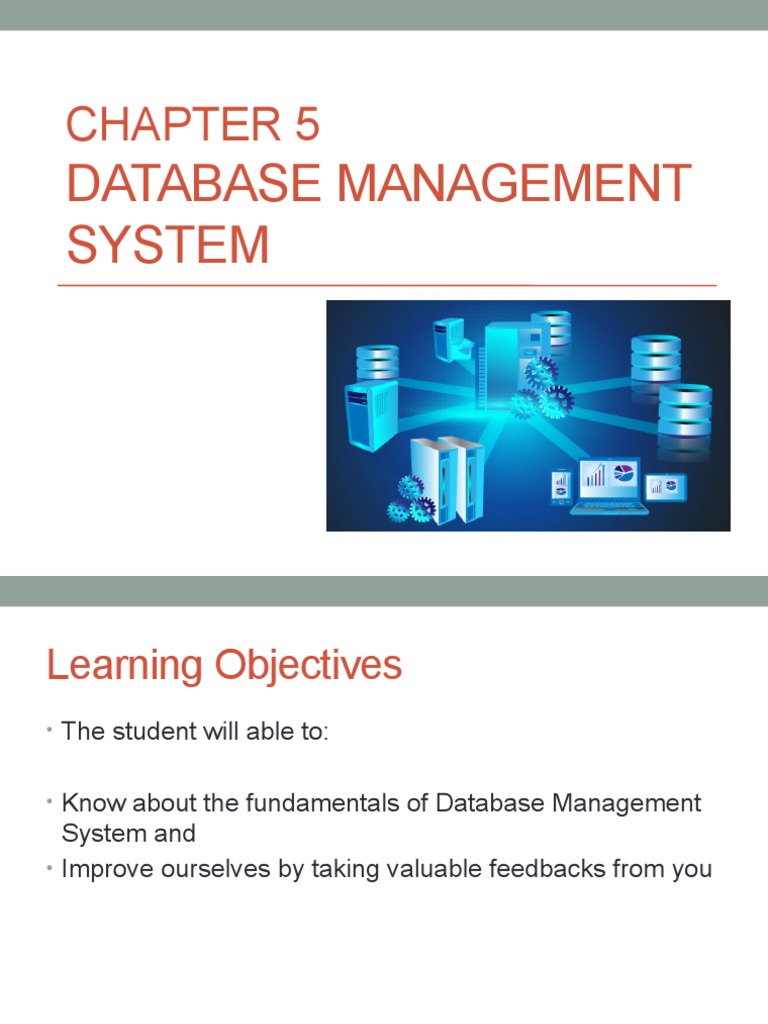 CHAPTER 5
DATABASE MANAGEMENT SYSTEM

Learning Objectives

• The student will able to:

• Know about the fundamentals of Database Management System and

• Improve ourselves by taking valuable feedbacks from you